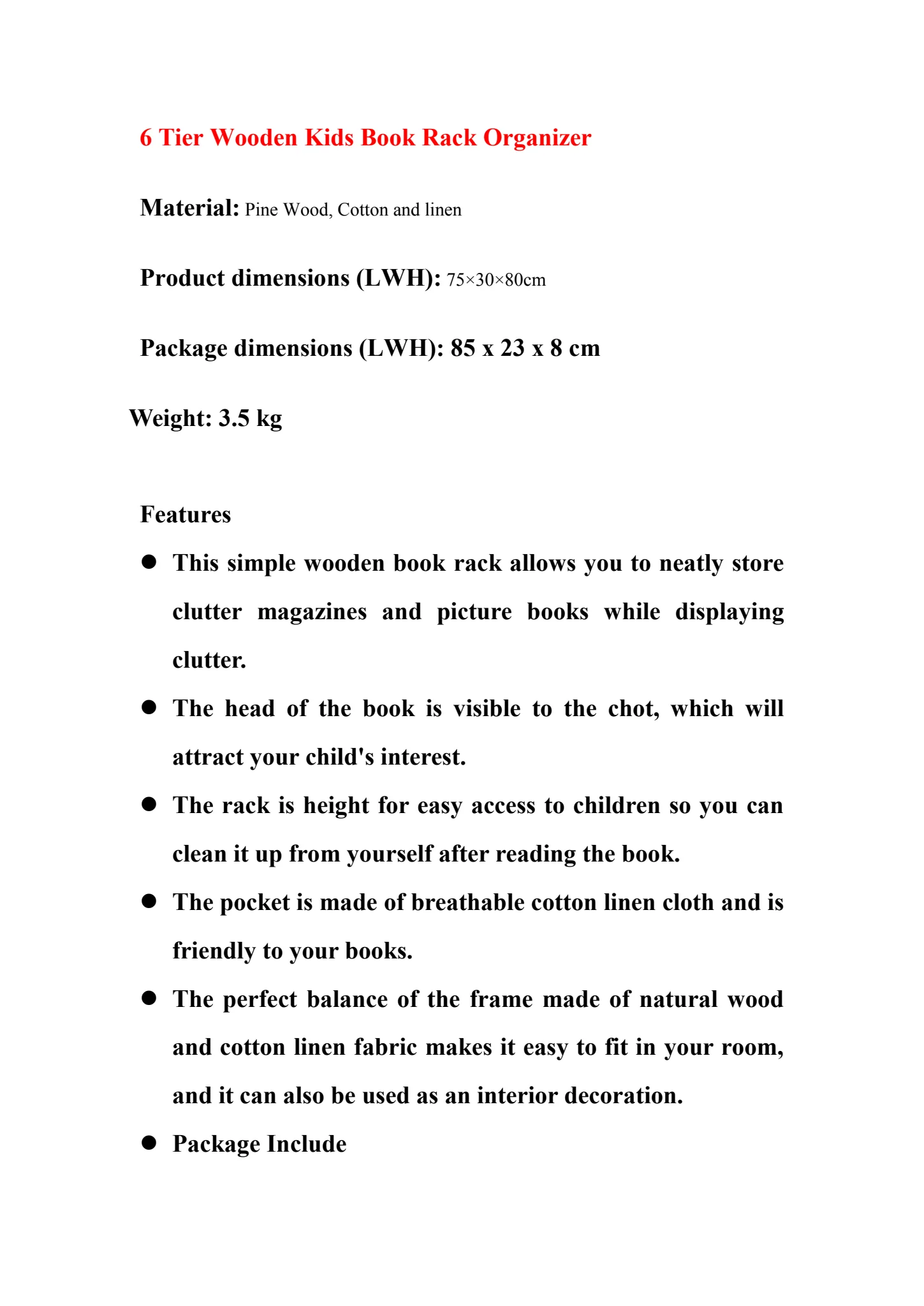 6 Tier Wooden Kids Book Rack Organizer

Material: Pine Wood, Cotton and linen

Product dimensions (LWH): 75×30×80cm

Package dimensions (LWH): 85 x 23 x 8 cm

Weight: 3.5 kg

Features

• This simple wooden book rack allows you to neatly store clutter magazines and picture books while displaying clutter.
• The head of the book is visible to the chot, which will attract your child's interest.
• The rack is height for easy access to children so you can clean it up from yourself after reading the book.
• The pocket is made of breathable cotton linen cloth and is friendly to your books.
• The perfect balance of the frame made of natural wood and cotton linen fabric makes it easy to fit in your room, and it can also be used as an interior decoration.
• Package Include